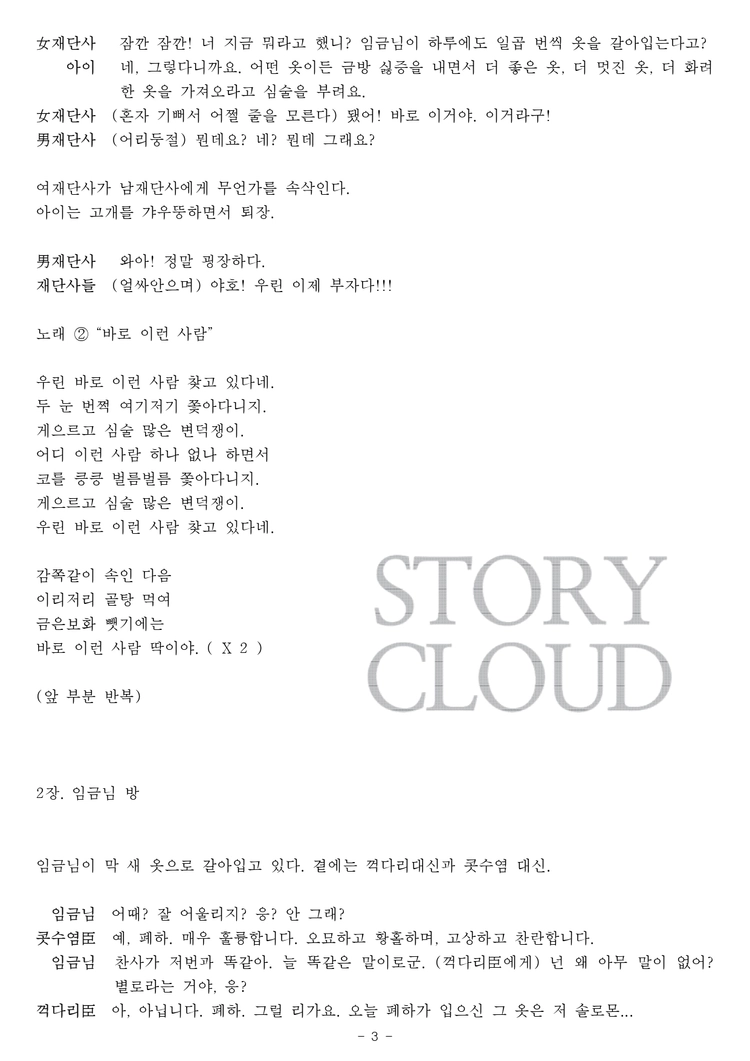 女재단사 잠깐 잠깐! 너 지금 뭐라고 했니? 임금님이 하루에도 일곱 번씩 옷을 갈아입는다고?
아이 네, 그렇다니까요. 어떤 옷이든 금방 싫증을 내면서 더 좋은 옷, 더 멋진 옷, 더 화려한 옷을 가져오라고 심술을 부려요.
女재단사 (혼자 기뻐서 어쩔 줄을 모른다) 됐어! 바로 이거야. 이거라구!
男재단사 (어리둥절) 뭔데요? 네? 뭔데 그래요?

여재단사가 남재단사에게 무언가를 속삭인다.
아이는 고개를 갸우뚱하면서 퇴장.

男재단사 와아! 정말 굉장하다.
재단사들 (얼싸안으며) 야호! 우린 이제 부자다!!!

노래 ② "바로 이런 사람"

우린 바로 이런 사람 찾고 있다네.
두 눈 번쩍 여기저기 쫓아다니지.
게으르고 심술 많은 변덕쟁이.
어디 이런 사람 하나 없나 하면서
코를 킁킁 벌름벌름 쫓아다니지.
게으르고 심술 많은 변덕쟁이.
우린 바로 이런 사람 찾고 있다네.

감쪽같이 속인 다음
이리저리 골탕 먹여
금은보화 뺏기에는
바로 이런 사람 딱이야. ( X 2 )

(앞 부분 반복)

2장. 임금님 방

임금님이 막 새 옷으로 갈아입고 있다. 곁에는 꺽다리대신과 콧수염 대신.

임금님 어때? 잘 어울리지? 응? 안 그래?
콧수염臣 예, 폐하. 매우 훌륭합니다. 오묘하고 황홀하며, 고상하고 찬란합니다.
임금님 찬사가 저번과 똑같아. 늘 똑같은 말이로군. (꺽다리臣에게) 넌 왜 아무 말이 없어? 별로라는 거야, 응?
꺽다리臣 아, 아닙니다. 폐하. 그럴 리가요. 오늘 폐하가 입으신 그 옷은 저 솔로몬...

- 3 -

STORY CLOUD